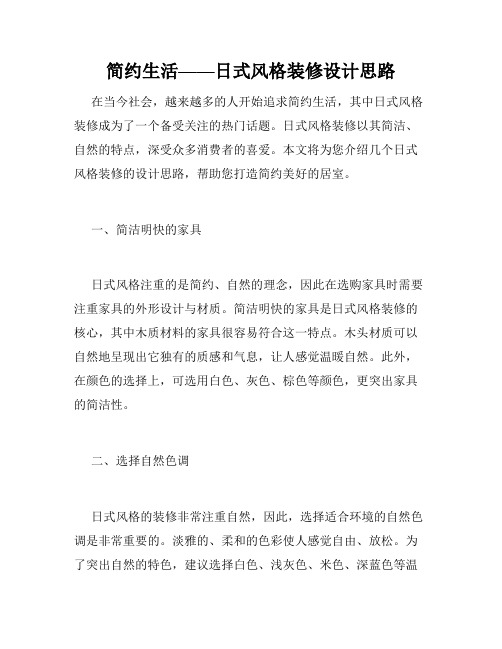 简约生活——日式风格装修设计思路

在当今社会，越来越多的人开始追求简约生活，其中日式风格装修成为了一个备受关注的热门话题。日式风格装修以其简洁、自然的特点，深受众多消费者的喜爱。本文将为您介绍几个日式风格装修的设计思路，帮助您打造简约美好的居室。

一、简洁明快的家具

日式风格注重的是简约、自然的理念，因此在选购家具时需要注重家具的外形设计与材质。简洁明快的家具是日式风格装修的核心，其中木质材料的家具很容易符合这一特点。木头材质可以自然地呈现出它独有的质感和气息，让人感觉温暖自然。此外，在颜色的选择上，可选用白色、灰色、棕色等颜色，更突出家具的简洁性。

二、选择自然色调

日式风格的装修非常注重自然，因此，选择适合环境的自然色调是非常重要的。淡雅的、柔和的色彩使人感觉自由、放松。为了突出自然的特色，建议选择白色、浅灰色、米色、深蓝色等温